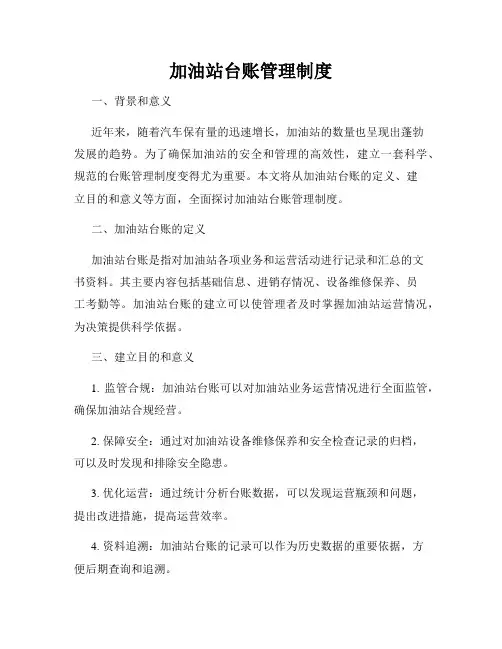 加油站台账管理制度

一、背景和意义

近年来，随着汽车保有量的迅速增长，加油站的数量也呈现出蓬勃发展的趋势。为了确保加油站的安全和管理的高效性，建立一套科学、规范的台账管理制度变得尤为重要。本文将从加油站台账的定义、建立目的和意义等方面，全面探讨加油站台账管理制度。

二、加油站台账的定义

加油站台账是指对加油站各项业务和运营活动进行记录和汇总的文书资料。其主要内容包括基础信息、进销存情况、设备维修保养、员工考勤等。加油站台账的建立可以使管理者及时掌握加油站运营情况，为决策提供科学依据。

三、建立目的和意义

1. 监管合规：加油站台账可以对加油站业务运营情况进行全面监管，确保加油站合规经营。

2. 保障安全：通过对加油站设备维修保养和安全检查记录的归档，可以及时发现和排除安全隐患。

3. 优化运营：通过统计分析台账数据，可以发现运营瓶颈和问题，提出改进措施，提高运营效率。

4. 资料追溯：加油站台账的记录可以作为历史数据的重要依据，方便后期查询和追溯。